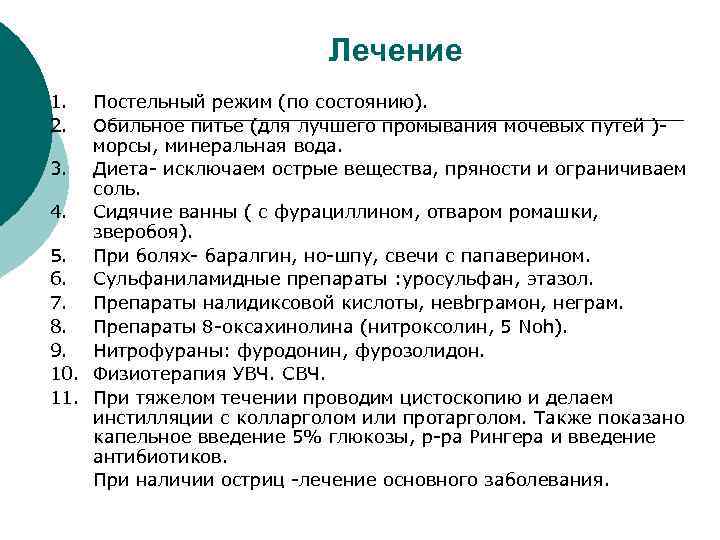 Лечение

1. Постельный режим (по состоянию).
2. Обильное питье (для лучшего промывания мочевых путей )- морсы, минеральная вода.
3. Диета- исключаем острые вещества, пряности и ограничиваем соль.
4. Сидячие ванны ( с фурациллином, отваром ромашки, зверобоя).
5. При болях- баралгин, но-шпу, свечи с папаверином.
6. Сульфаниламидные препараты :уросульфан, этазол.
7. Препараты налидиксовой кислоты, невbграмон, неграм.
8. Препараты 8-оксахинолина (нитроксолин, 5 Noh).
9. Нитрофураны: фуродонин, фурозолидон.
10. Физиотерапия УВЧ. СВЧ.
11. При тяжелом течении проводим цистоскопию и делаем инстилляции с колларголом или протарголом. Также показано капельное введение 5% глюкозы, р-ра Рингера и введение антибиотиков.
При наличии остриц -лечение основного заболевания.